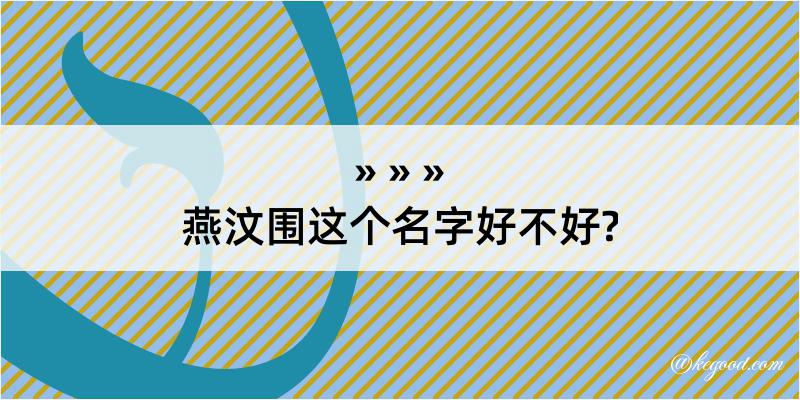 » » »
燕汶围这个名字好不好?

@kegood.com